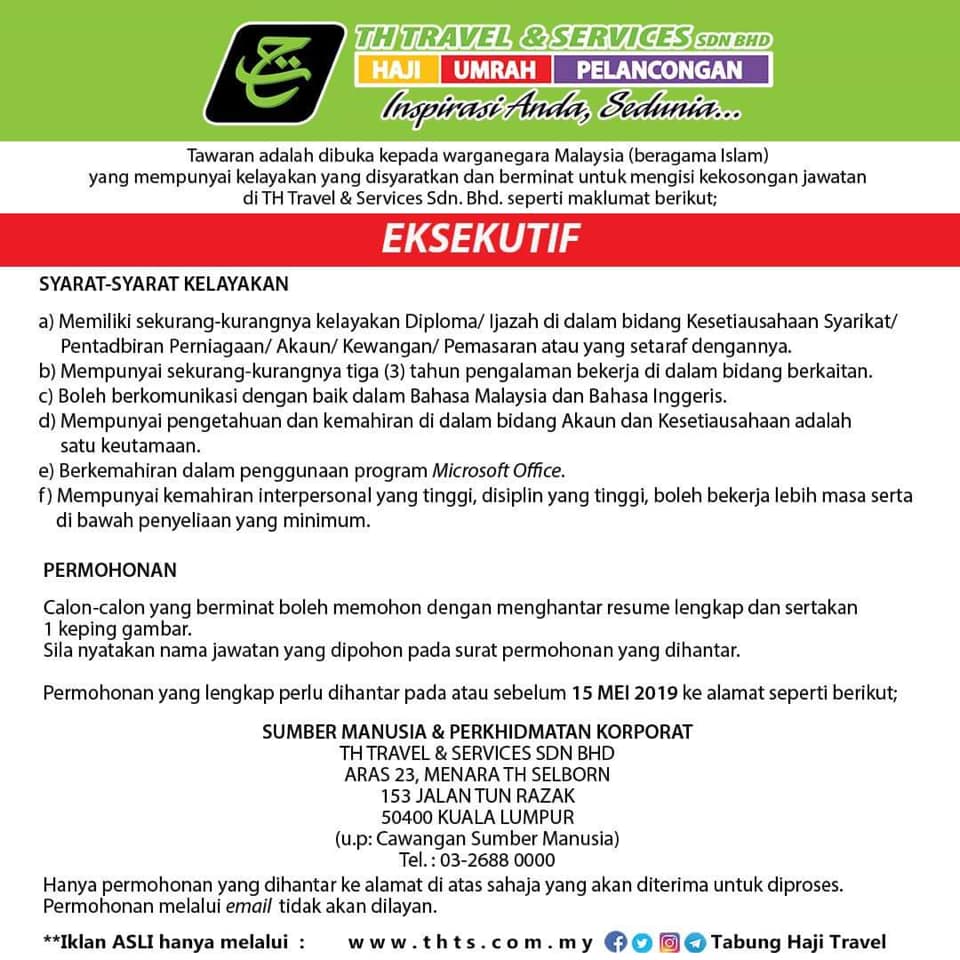 TH TRAVEL & SERVICES SDN BHD
HAJI UMRAH PELANCONGAN
Inspirasi Anda, Sedunia...

Tawaran adalah dibuka kepada warganegara Malaysia (beragama Islam) yang mempunyai kelayakan yang disyaratkan dan berminat untuk mengisi kekosongan jawatan di TH Travel & Services Sdn. Bhd. seperti maklumat berikut;

EKSEKUTIF

SYARAT-SYARAT KELAYAKAN

a) Memiliki sekurang-kurangnya kelayakan Diploma/ Ijazah di dalam bidang Kesetiausahaan Syarikat/ Pentadbiran Perniagaan/ Akaun/ Kewangan/ Pemasaran atau yang setaraf dengannya.
b) Mempunyai sekurang-kurangnya tiga (3) tahun pengalaman bekerja di dalam bidang berkaitan.
c) Boleh berkomunikasi dengan baik dalam Bahasa Malaysia dan Bahasa Inggeris.
d) Mempunyai pengetahuan dan kemahiran di dalam bidang Akaun dan Kesetiausahaan adalah satu keutamaan.
e) Berkemahiran dalam penggunaan program Microsoft Office.
f) Mempunyai kemahiran interpersonal yang tinggi, disiplin yang tinggi, boleh bekerja lebih masa serta di bawah penyeliaan yang minimum.

PERMOHONAN

Calon-calon yang berminat boleh memohon dengan menghantar resume lengkap dan sertakan 1 keping gambar.
Sila nyatakan nama jawatan yang dipohon pada surat permohonan yang dihantar.

Permohonan yang lengkap perlu dihantar pada atau sebelum 15 MEI 2019 ke alamat seperti berikut;

SUMBER MANUSIA & PERKHIDMATAN KORPORAT
TH TRAVEL & SERVICES SDN BHD
ARAS 23, MENARA TH SELBORN
153 JALAN TUN RAZAK
50400 KUALA LUMPUR
(u.p: Cawangan Sumber Manusia)
Tel. : 03-2688 0000

Hanya permohonan yang dihantar ke alamat di atas sahaja yang akan diterima untuk diproses.
Permohonan melalui email tidak akan dilayan.

**Iklan ASLI hanya melalui : www.thts.com.my Tabung Haji Travel